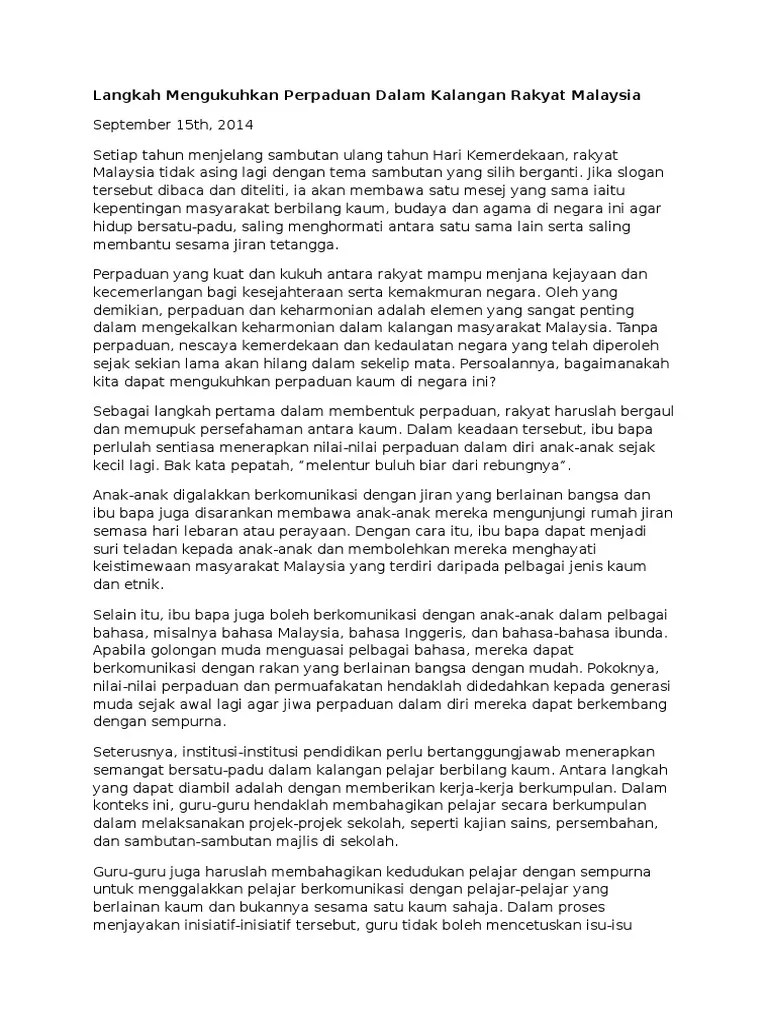 Langkah Mengukuhkan Perpaduan Dalam Kalangan Rakyat Malaysia

September 15th, 2014

Setiap tahun menjelang sambutan ulang tahun Hari Kemerdekaan, rakyat Malaysia tidak asing lagi dengan tema sambutan yang silih berganti. Jika slogan tersebut dibaca dan diteliti, ia akan membawa satu mesej yang sama iaitu kepentingan masyarakat berbilang kaum, budaya dan agama di negara ini agar hidup bersatu-padu, saling menghormati antara satu sama lain serta saling membantu sesama jiran tetangga.

Perpaduan yang kuat dan kukuh antara rakyat mampu menjana kejayaan dan kecemerlangan bagi kesejahteraan serta kemakmuran negara. Oleh yang demikian, perpaduan dan keharmonian adalah elemen yang sangat penting dalam mengekalkan keharmonian dalam kalangan masyarakat Malaysia. Tanpa perpaduan, nescaya kemerdekaan dan kedaulatan negara yang telah diperoleh sejak sekian lama akan hilang dalam sekelip mata. Persoalannya, bagaimanakah kita dapat mengukuhkan perpaduan kaum di negara ini?

Sebagai langkah pertama dalam membentuk perpaduan, rakyat haruslah bergaul dan memupuk persefahaman antara kaum. Dalam keadaan tersebut, ibu bapa perlulah sentiasa menerapkan nilai-nilai perpaduan dalam diri anak-anak sejak kecil lagi. Bak kata pepatah, "melentur buluh biar dari rebungnya".

Anak-anak digalakkan berkomunikasi dengan jiran yang berlainan bangsa dan ibu bapa juga disarankan membawa anak-anak mereka mengunjungi rumah jiran semasa hari lebaran atau perayaan. Dengan cara itu, ibu bapa dapat menjadi suri teladan kepada anak-anak dan membolehkan mereka menghayati keistimewaan masyarakat Malaysia yang terdiri daripada pelbagai jenis kaum dan etnik.

Selain itu, ibu bapa juga boleh berkomunikasi dengan anak-anak dalam pelbagai bahasa, misalnya bahasa Malaysia, bahasa Inggeris, dan bahasa-bahasa ibunda. Apabila golongan muda menguasai pelbagai bahasa, mereka dapat berkomunikasi dengan rakan yang berlainan bangsa dengan mudah. Pokoknya, nilai-nilai perpaduan dan permuafakatan hendaklah didedahkan kepada generasi muda sejak awal lagi agar jiwa perpaduan dalam diri mereka dapat berkembang dengan sempurna.

Seterusnya, institusi-institusi pendidikan perlu bertanggungjawab menerapkan semangat bersatu-padu dalam kalangan pelajar berbilang kaum. Antara langkah yang dapat diambil adalah dengan memberikan kerja-kerja berkumpulan. Dalam konteks ini, guru-guru hendaklah membahagikan pelajar secara berkumpulan dalam melaksanakan projek-projek sekolah, seperti kajian sains, persembahan, dan sambutan-sambutan majlis di sekolah.

Guru-guru juga haruslah membahagikan kedudukan pelajar dengan sempurna untuk menggalakkan pelajar berkomunikasi dengan pelajar-pelajar yang berlainan kaum dan bukannya sesama satu kaum sahaja. Dalam proses menjayakan inisiatif-inisiatif tersebut, guru tidak boleh mencetuskan isu-isu